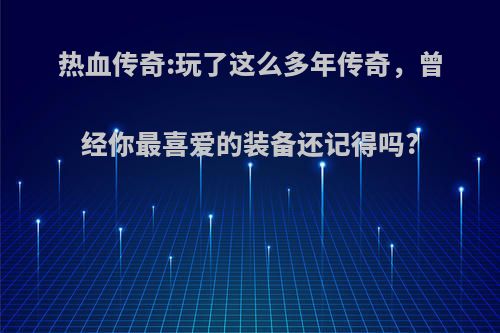 热血传奇:玩了这么多年传奇，曾经你最喜爱的装备还记得吗?